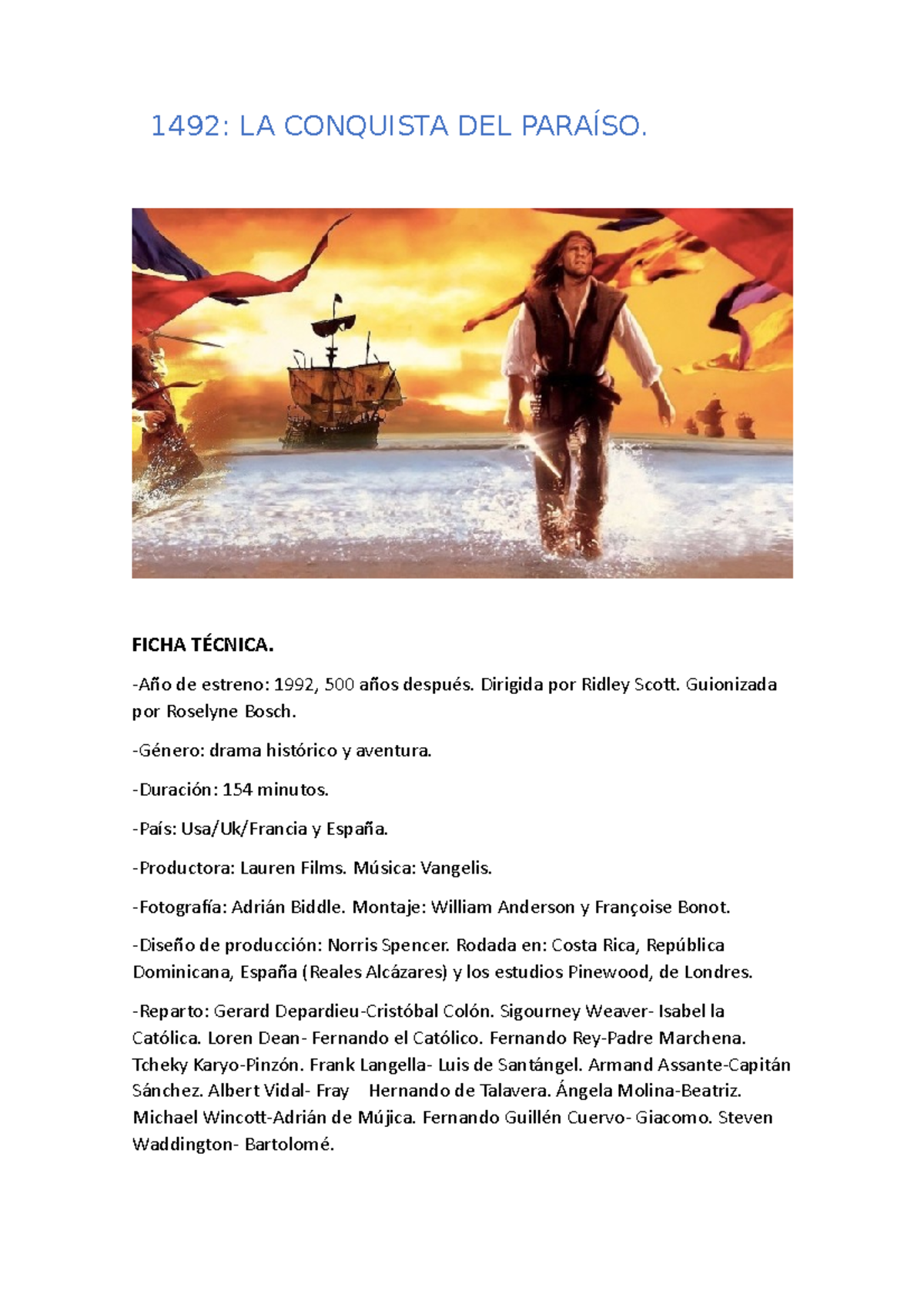 1492: LA CONQUISTA DEL PARAÍSO.

FICHA TÉCNICA.

-Año de estreno: 1992, 500 años después. Dirigida por Ridley Scott. Guionizada por Roselyne Bosch.

-Género: drama histórico y aventura.

-Duración: 154 minutos.

-País: Usa/Uk/Francia y España.

-Productora: Lauren Films. Música: Vangelis.

-Fotografía: Adrián Biddle. Montaje: William Anderson y Françoise Bonot.

-Diseño de producción: Norris Spencer. Rodada en: Costa Rica, República Dominicana, España (Reales Alcázares) y los estudios Pinewood, de Londres.

-Reparto: Gerard Depardieu-Cristóbal Colón. Sigourney Weaver- Isabel la Católica. Loren Dean- Fernando el Católico. Fernando Rey-Padre Marchena. Tcheky Karyo-Pinzón. Frank Langella- Luis de Santángel. Armand Assante-Capitán Sánchez. Albert Vidal- Fray Hernando de Talavera. Ángela Molina-Beatriz. Michael Wincott-Adrián de Mújica. Fernando Guillén Cuervo- Giacomo. Steven Waddington- Bartolomé.